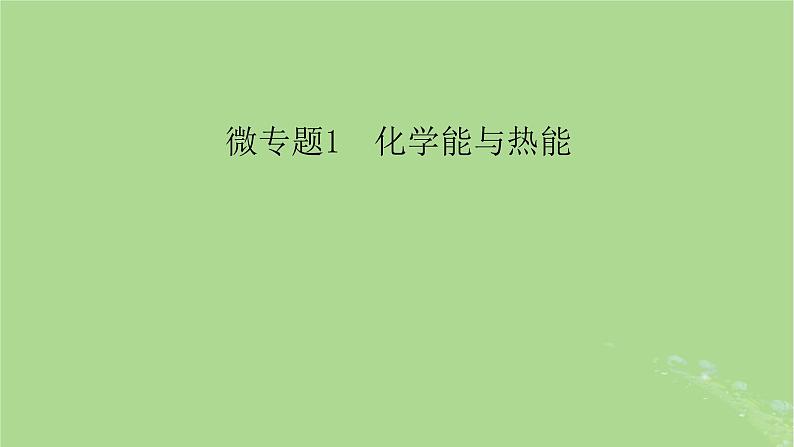 微专题1　化学能与热能